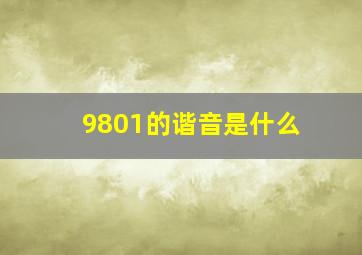 9801的谐音是什么